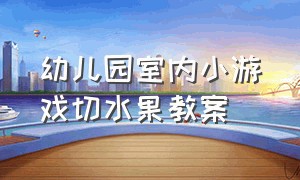 幼儿园室内小游戏切水果教案